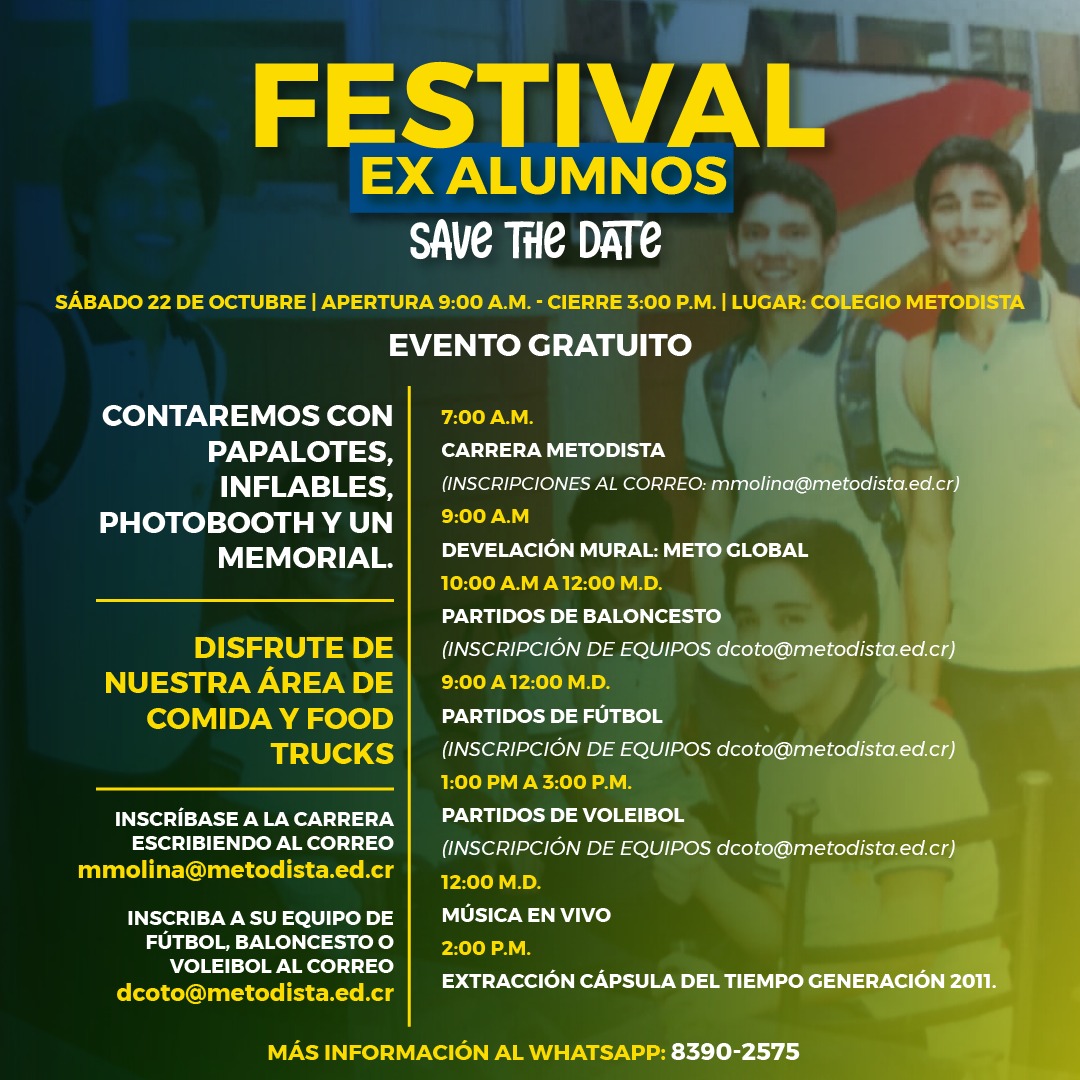 FESTIVAL
EX ALUMNOS
SAVE THE DATE

SÁBADO 22 DE OCTUBRE | APERTURA 9:00 A.M. - CIERRE 3:00 P.M. | LUGAR: COLEGIO METODISTA

EVENTO GRATUITO

CONTAREMOS CON PAPALOTES, INFLABLES, PHOTOBOOTH Y UN MEMORIAL.

DISFRUTE DE NUESTRA ÁREA DE COMIDA Y FOOD TRUCKS

INSCRÍBASE A LA CARRERA ESCRIBIENDO AL CORREO mmolina@metodista.ed.cr

INSCRIBA A SU EQUIPO DE FÚTBOL, BALONCESTO O VOLEIBOL AL CORREO dcoto@metodista.ed.cr

7:00 A.M.
CARRERA METODISTA
(INSCRIPCIONES AL CORREO: mmolina@metodista.ed.cr)
9:00 A.M
DEVELACIÓN MURAL: METO GLOBAL
10:00 A.M A 12:00 M.D.
PARTIDOS DE BALONCESTO
(INSCRIPCIÓN DE EQUIPOS dcoto@metodista.ed.cr)
9:00 A 12:00 M.D.
PARTIDOS DE FÚTBOL
(INSCRIPCIÓN DE EQUIPOS dcoto@metodista.ed.cr)
1:00 PM A 3:00 P.M.
PARTIDOS DE VOLEIBOL
(INSCRIPCIÓN DE EQUIPOS dcoto@metodista.ed.cr)
12:00 M.D.
MÚSICA EN VIVO
2:00 P.M.
EXTRACCIÓN CÁPSULA DEL TIEMPO GENERACIÓN 2011.

MÁS INFORMACIÓN AL WHATSAPP: 8390-2575